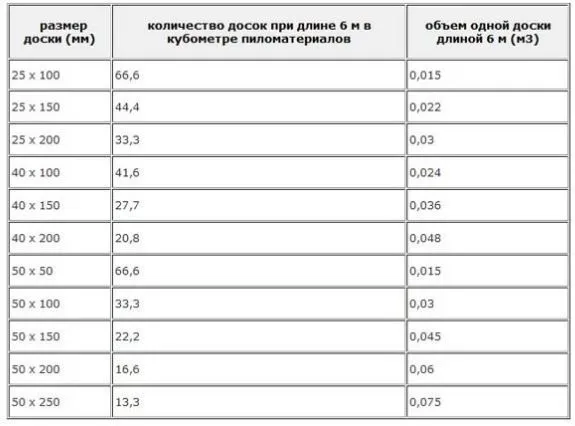 | размер доски (мм) | количество досок при длине 6 м в кубометре пиломатериалов | объем одной доски длиной 6 м (м3) |
|---|---|---|
| 25 x 100 | 66,6 | 0,015 |
| 25 x 150 | 44,4 | 0,022 |
| 25 x 200 | 33,3 | 0,03 |
| 40 x 100 | 41,6 | 0,024 |
| 40 x 150 | 27,7 | 0,036 |
| 40 x 200 | 20,8 | 0,048 |
| 50 x 50 | 66,6 | 0,015 |
| 50 x 100 | 33,3 | 0,03 |
| 50 x 150 | 22,2 | 0,045 |
| 50 x 200 | 16,6 | 0,06 |
| 50 x 250 | 13,3 | 0,075 |